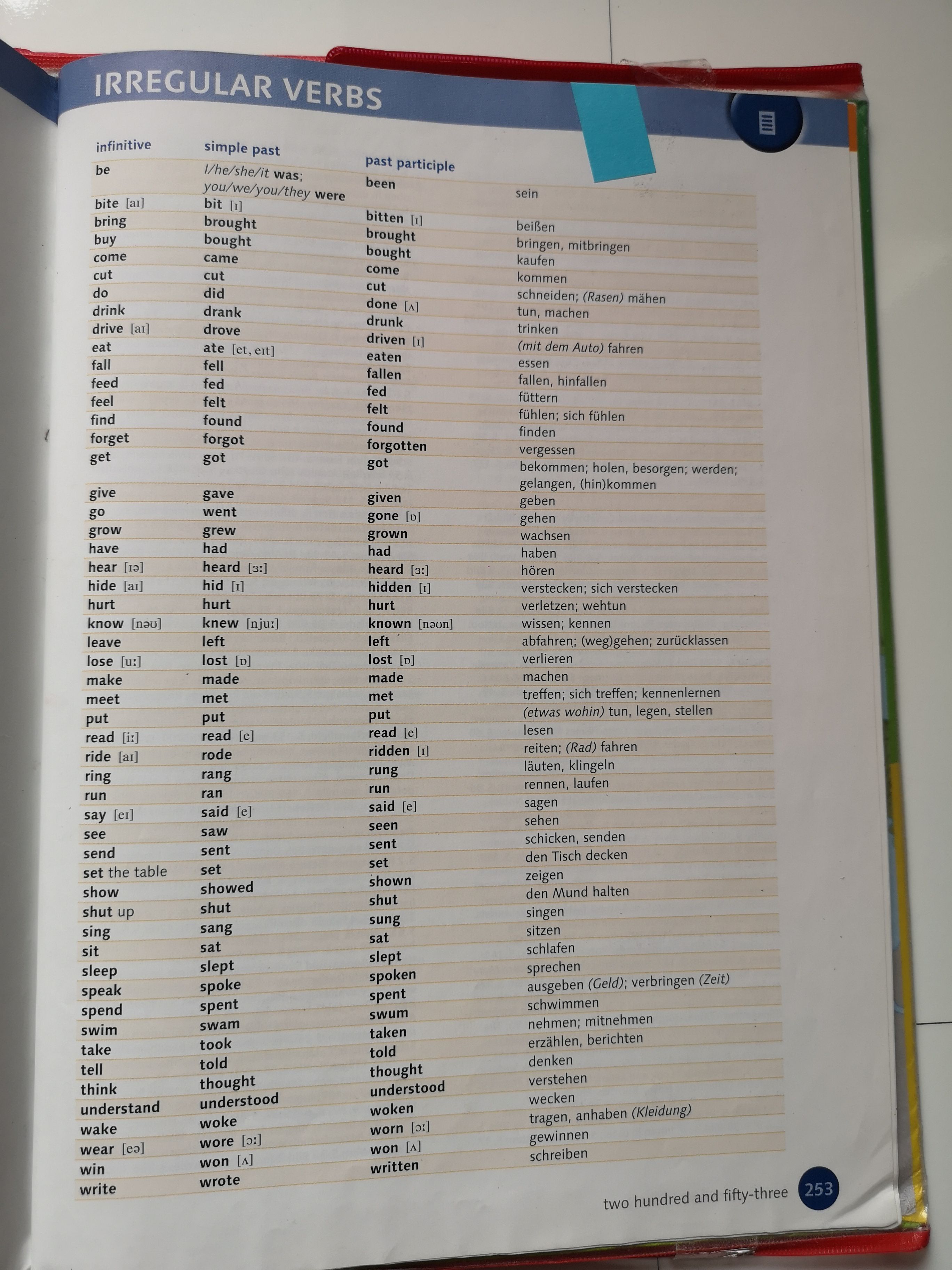 IRREGULAR VERBS

| infinitive | simple past | past participle | |
|---|---|---|---|
| be | I/he/she/it was; you/we/you/they were | been | sein |
| bite [aɪ] | bit [ɪ] | bitten [ɪ] | beißen |
| bring | brought | brought | bringen, mitbringen |
| buy | bought | bought | kaufen |
| come | came | come | kommen |
| cut | cut | cut | schneiden; (Rasen) mähen |
| do | did | done [ʌ] | tun, machen |
| drink | drank | drunk | trinken |
| drive [aɪ] | drove | driven [ɪ] | (mit dem Auto) fahren |
| eat | ate [et, eɪt] | eaten | essen |
| fall | fell | fallen | fallen, hinfallen |
| feed | fed | fed | füttern |
| feel | felt | felt | fühlen; sich fühlen |
| find | found | found | finden |
| forget | forgot | forgotten | vergessen |
| get | got | got | bekommen; holen, besorgen; werden; gelangen, (hin)kommen |
| give | gave | given | geben |
| go | went | gone [ɒ] | gehen |
| grow | grew | grown | wachsen |
| have | had | had | haben |
| hear [ɪə] | heard [ɜː] | heard [ɜː] | hören |
| hide [aɪ] | hid [ɪ] | hidden [ɪ] | verstecken; sich verstecken |
| hurt | hurt | hurt | verletzen; wehtun |
| know [nəʊ] | knew [njuː] | known [nəʊn] | wissen; kennen |
| leave | left | left | abfahren; (weg)gehen; zurücklassen |
| lose [uː] | lost [ɒ] | lost [ɒ] | verlieren |
| make | made | made | machen |
| meet | met | met | treffen; sich treffen; kennenlernen |
| put | put | put | (etwas wohin) tun, legen, stellen |
| read [iː] | read [e] | read [e] | lesen |
| ride [aɪ] | rode | ridden [ɪ] | reiten; (Rad) fahren |
| ring | rang | rung | läuten, klingeln |
| run | ran | run | rennen, laufen |
| say [eɪ] | said [e] | said [e] | sagen |
| see | saw | seen | sehen |
| send | sent | sent | schicken, senden |
| set the table | set | set | den Tisch decken |
| show | showed | shown | zeigen |
| shut up | shut | shut | den Mund halten |
| sing | sang | sung | singen |
| sit | sat | sat | sitzen |
| sleep | slept | slept | schlafen |
| speak | spoke | spoken | sprechen |
| spend | spent | spent | ausgeben (Geld); verbringen (Zeit) |
| swim | swam | swum | schwimmen |
| take | took | taken | nehmen; mitnehmen |
| tell | told | told | erzählen, berichten |
| think | thought | thought | denken |
| understand | understood | understood | verstehen |
| wake | woke | woken | wecken |
| wear [eə] | wore [ɔː] | worn [ɔː] | tragen, anhaben (Kleidung) |
| win | won [ʌ] | won [ʌ] | gewinnen |
| write | wrote | written | schreiben |

two hundred and fifty-three 253